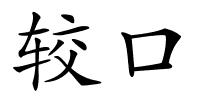 较口